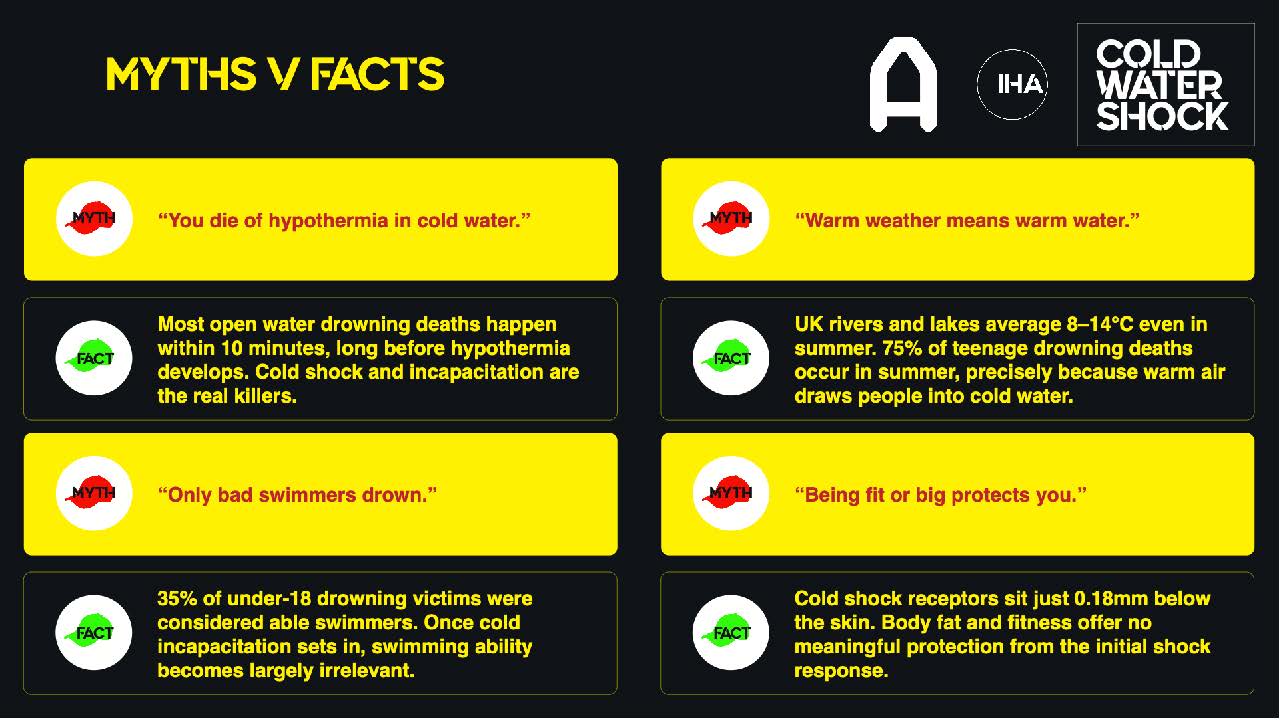 MYTHS V FACTS

A

IHA

COLD
WATER
SHOCK

MYTH

"You die of hypothermia in cold water."

FACT

Most open water drowning deaths happen within 10 minutes, long before hypothermia develops. Cold shock and incapacitation are the real killers.

MYTH

"Only bad swimmers drown."

FACT

35% of under-18 drowning victims were considered able swimmers. Once cold incapacitation sets in, swimming ability becomes largely irrelevant.

MYTH

"Warm weather means warm water."

FACT

UK rivers and lakes average 8–14°C even in summer. 75% of teenage drowning deaths occur in summer, precisely because warm air draws people into cold water.

MYTH

"Being fit or big protects you."

FACT

Cold shock receptors sit just 0.18mm below the skin. Body fat and fitness offer no meaningful protection from the initial shock response.